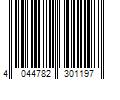 4 044782 301197